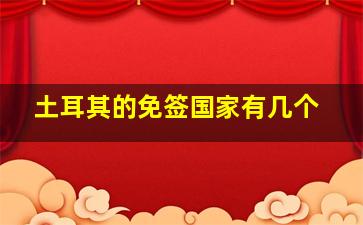 土耳其的免签国家有几个